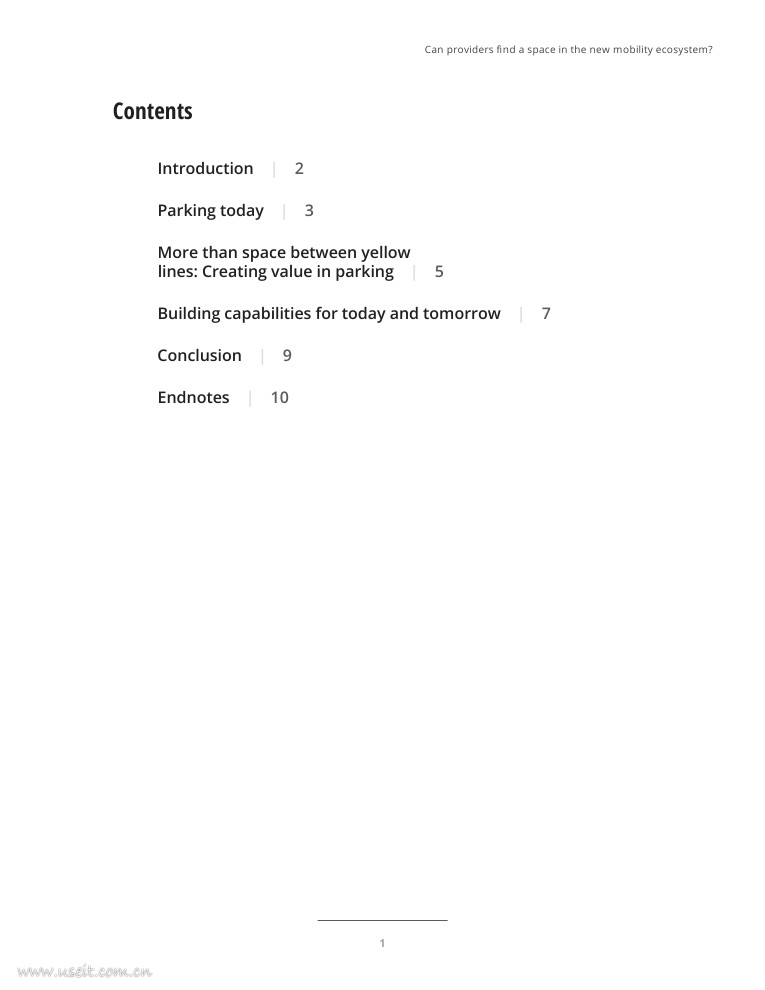 Can providers find a space in the new mobility ecosystem?

Contents

Introduction | 2

Parking today | 3

More than space between yellow lines: Creating value in parking | 5

Building capabilities for today and tomorrow | 7

Conclusion | 9

Endnotes | 10

1

www.useit.com.cn